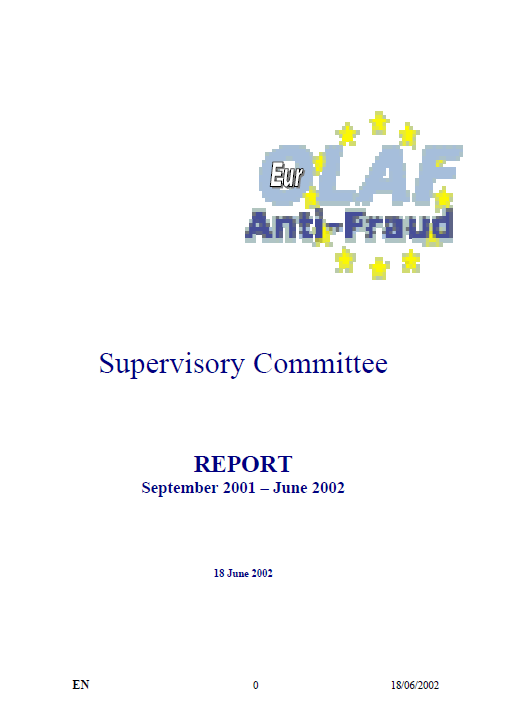 Eur
OLAF
Anti-Fraud

Supervisory Committee

REPORT
September 2001 – June 2002

18 June 2002

EN 0 18/06/2002